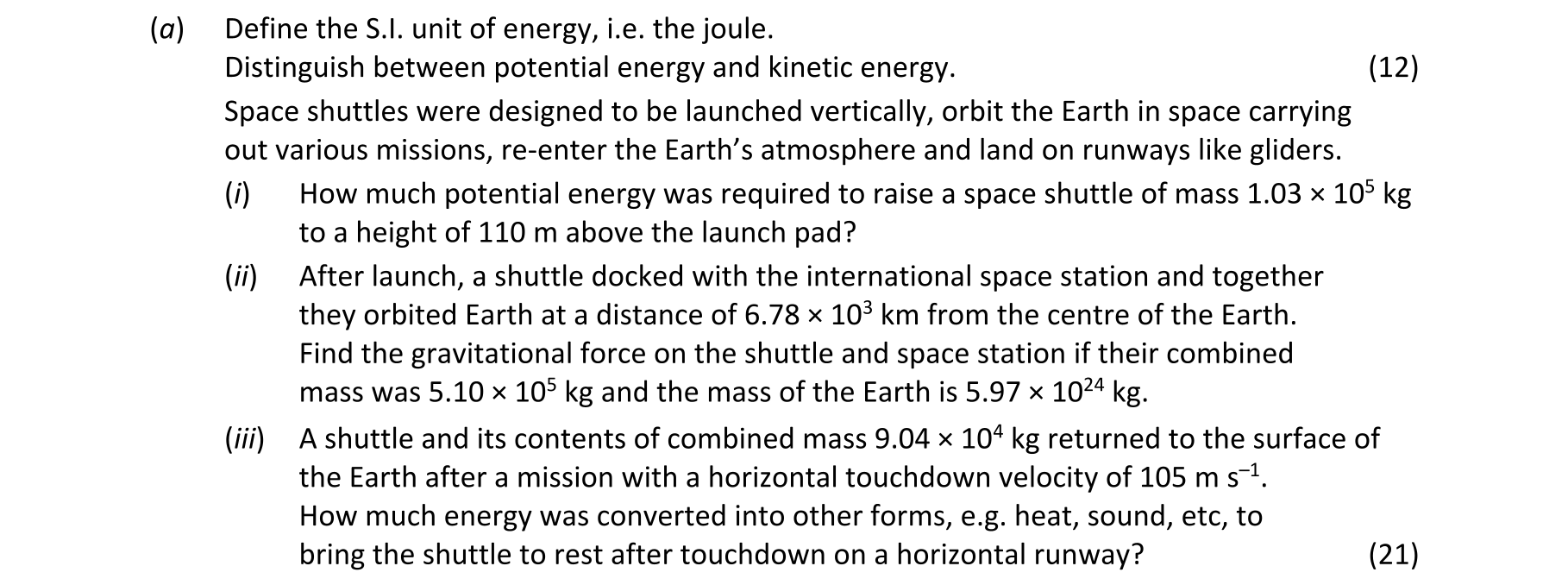 (a) Define the S.I. unit of energy, i.e. the joule.
Distinguish between potential energy and kinetic energy. (12)

Space shuttles were designed to be launched vertically, orbit the Earth in space carrying out various missions, re-enter the Earth's atmosphere and land on runways like gliders.

(i) How much potential energy was required to raise a space shuttle of mass $1.03 \times 10^5$ kg to a height of 110 m above the launch pad?

(ii) After launch, a shuttle docked with the international space station and together they orbited Earth at a distance of $6.78 \times 10^3$ km from the centre of the Earth. Find the gravitational force on the shuttle and space station if their combined mass was $5.10 \times 10^5$ kg and the mass of the Earth is $5.97 \times 10^{24}$ kg.

(iii) A shuttle and its contents of combined mass $9.04 \times 10^4$ kg returned to the surface of the Earth after a mission with a horizontal touchdown velocity of 105 m $s^{-1}$. How much energy was converted into other forms, e.g. heat, sound, etc, to bring the shuttle to rest after touchdown on a horizontal runway? (21)